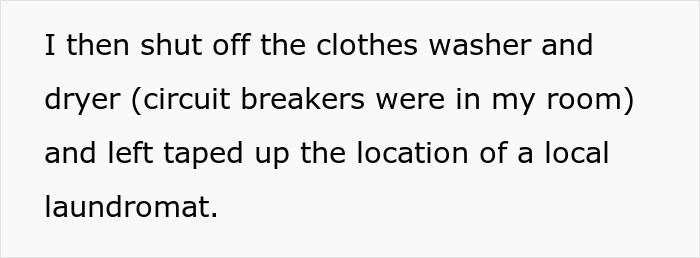 I then shut off the clothes washer and dryer (circuit breakers were in my room) and left taped up the location of a local laundromat.